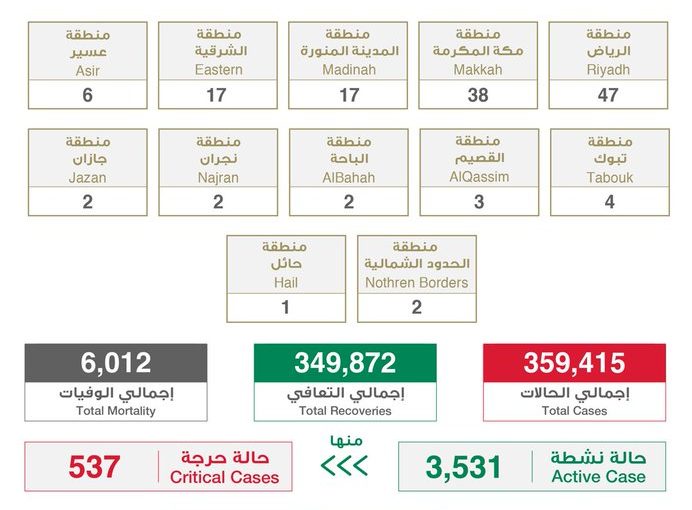 منطقة
الرياض
Riyadh
47

منطقة
مكة المكرمة
Makkah
38

منطقة
المدينة المنورة
Madinah
17

منطقة
الشرقية
Eastern
17

منطقة
عسير
Asir
6

منطقة
تبوك
Tabouk
4

منطقة
القصيم
AlQassim
3

منطقة
الباحة
AlBahah
2

منطقة
نجران
Najran
2

منطقة
جازان
Jazan
2

منطقة
الحدود الشمالية
Nothren Borders
2

منطقة
حائل
Hail
1

359,415
إجمالي الحالات
Total Cases

349,872
إجمالي التعافي
Total Recoveries

6,012
إجمالي الوفيات
Total Mortality

حالة نشطة
Active Case
3,531

منها
<<<

حالة حرجة
Critical Cases
537